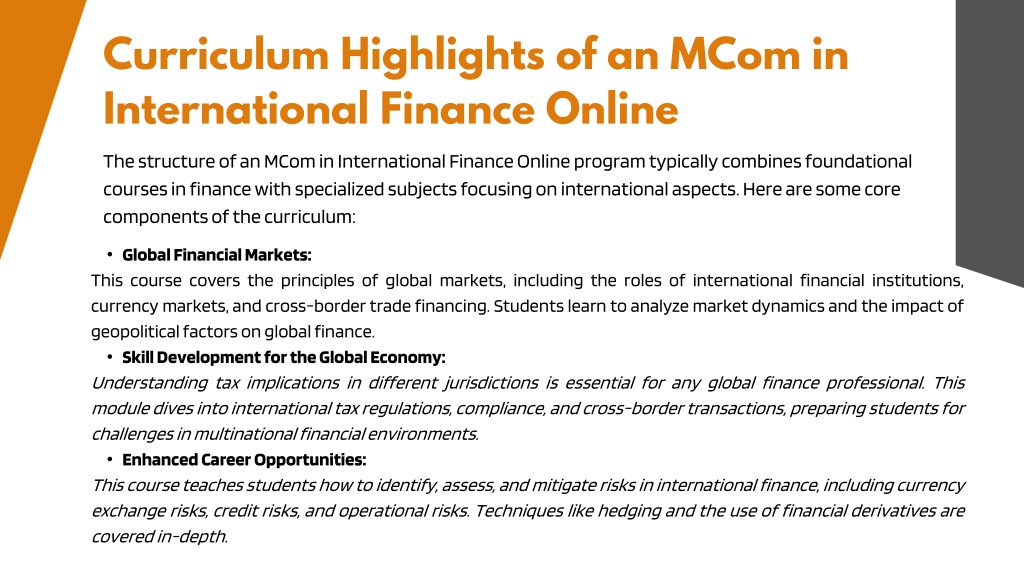 Curriculum Highlights of an MCom in International Finance Online

The structure of an MCom in International Finance Online program typically combines foundational courses in finance with specialized subjects focusing on international aspects. Here are some core components of the curriculum:

• Global Financial Markets:

This course covers the principles of global markets, including the roles of international financial institutions, currency markets, and cross-border trade financing. Students learn to analyze market dynamics and the impact of geopolitical factors on global finance.

• Skill Development for the Global Economy:

Understanding tax implications in different jurisdictions is essential for any global finance professional. This module dives into international tax regulations, compliance, and cross-border transactions, preparing students for challenges in multinational financial environments.

• Enhanced Career Opportunities:

This course teaches students how to identify, assess, and mitigate risks in international finance, including currency exchange risks, credit risks, and operational risks. Techniques like hedging and the use of financial derivatives are covered in-depth.